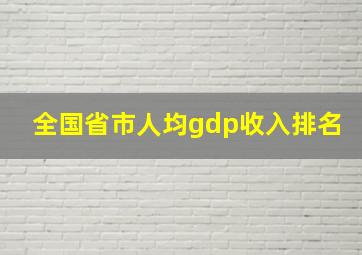 全国省市人均gdp收入排名